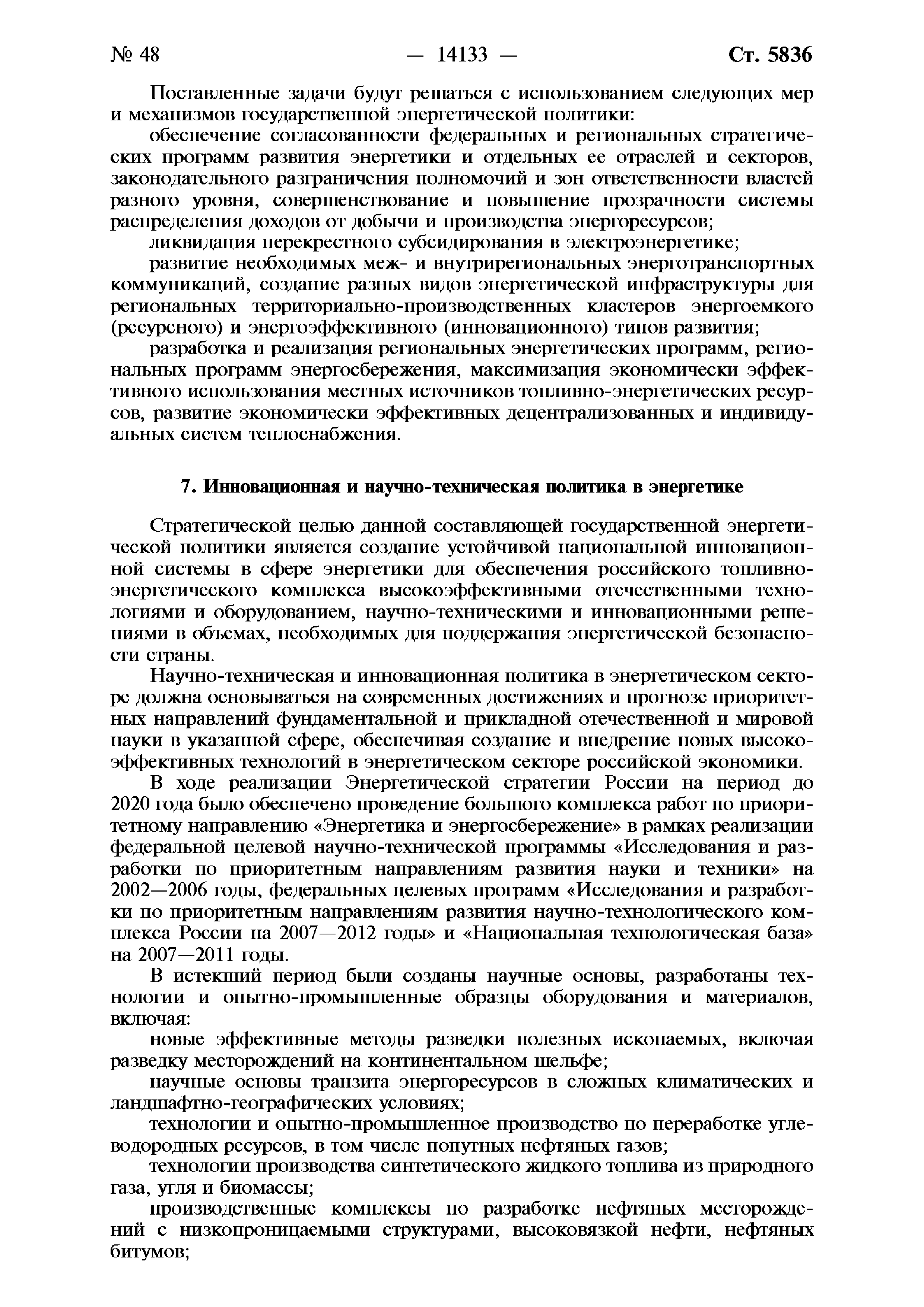 № 48 — 14133 — Ст. 5836

Поставленные задачи будут решаться с использованием следующих мер и механизмов государственной энергетической политики:

обеспечение согласованности федеральных и региональных стратегических программ развития энергетики и отдельных ее отраслей и секторов, законодательного разграничения полномочий и зон ответственности властей разного уровня, совершенствование и повышение прозрачности системы распределения доходов от добычи и производства энергоресурсов;

ликвидация перекрестного субсидирования в электроэнергетике;

развитие необходимых меж- и внутрирегиональных энерготранспортных коммуникаций, создание разных видов энергетической инфраструктуры для региональных территориально-производственных кластеров энергоемкого (ресурсного) и энергоэффективного (инновационного) типов развития;

разработка и реализация региональных энергетических программ, региональных программ энергосбережения, максимизация экономически эффективного использования местных источников топливно-энергетических ресурсов, развитие экономически эффективных децентрализованных и индивидуальных систем теплоснабжения.

7. Инновационная и научно-техническая политика в энергетике

Стратегической целью данной составляющей государственной энергетической политики является создание устойчивой национальной инновационной системы в сфере энергетики для обеспечения российского топливно-энергетического комплекса высокоэффективными отечественными технологиями и оборудованием, научно-техническими и инновационными решениями в объемах, необходимых для поддержания энергетической безопасности страны.

Научно-техническая и инновационная политика в энергетическом секторе должна основываться на современных достижениях и прогнозе приоритетных направлений фундаментальной и прикладной отечественной и мировой науки в указанной сфере, обеспечивая создание и внедрение новых высокоэффективных технологий в энергетическом секторе российской экономики.

В ходе реализации Энергетической стратегии России на период до 2020 года было обеспечено проведение большого комплекса работ по приоритетному направлению «Энергетика и энергосбережение» в рамках реализации федеральной целевой научно-технической программы «Исследования и разработки по приоритетным направлениям развития науки и техники» на 2002—2006 годы, федеральных целевых программ «Исследования и разработки по приоритетным направлениям развития научно-технологического комплекса России на 2007—2012 годы» и «Национальная технологическая база» на 2007—2011 годы.

В истекший период были созданы научные основы, разработаны технологии и опытно-промышленные образцы оборудования и материалов, включая:

новые эффективные методы разведки полезных ископаемых, включая разведку месторождений на континентальном шельфе;

научные основы транзита энергоресурсов в сложных климатических и ландшафтно-географических условиях;

технологии и опытно-промышленное производство по переработке углеводородных ресурсов, в том числе попутных нефтяных газов;

технологии производства синтетического жидкого топлива из природного газа, угля и биомассы;

производственные комплексы по разработке нефтяных месторождений с низкопроницаемыми структурами, высоковязкой нефти, нефтяных битумов;